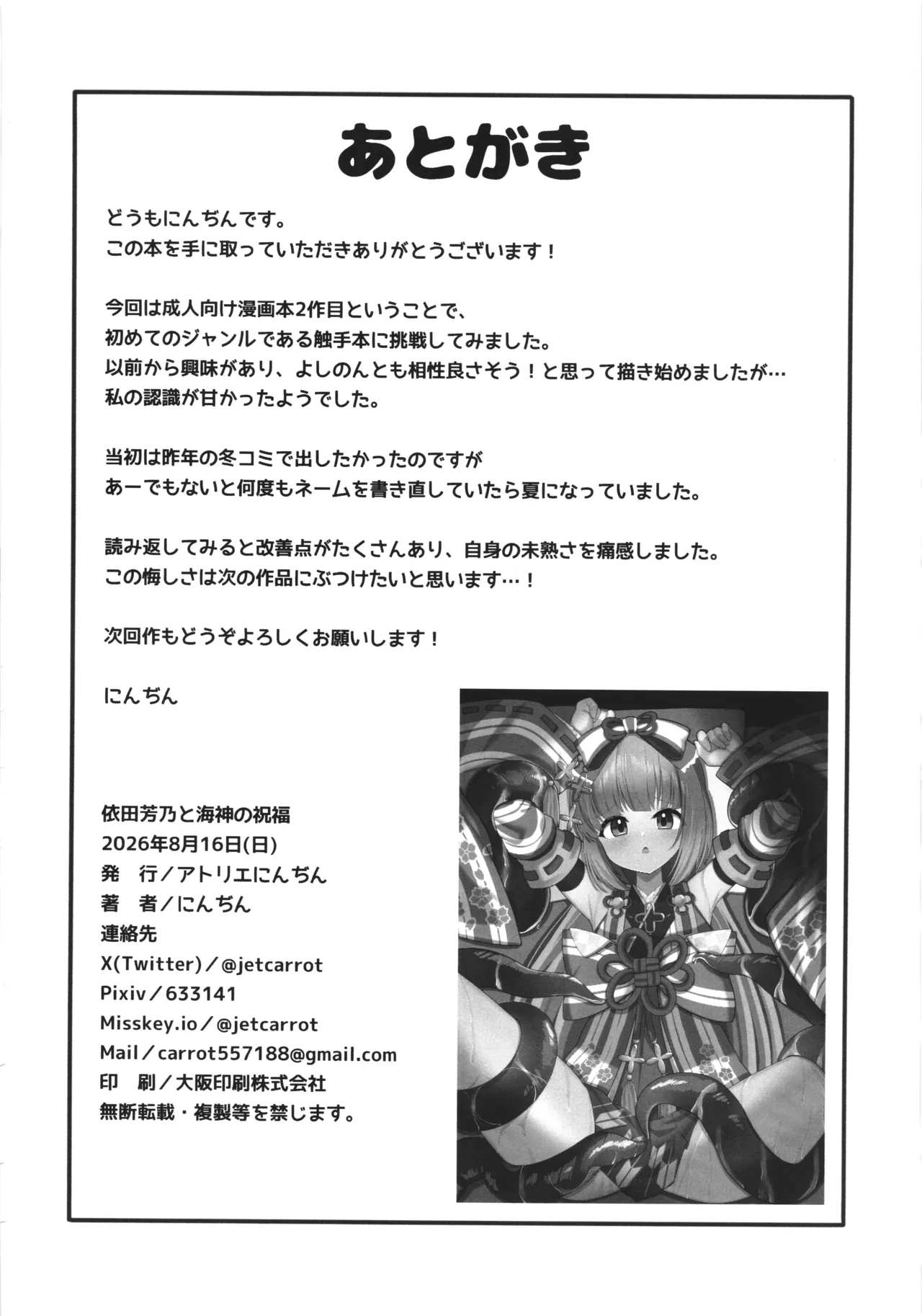 あとがき

どうもにんぢんです。
この本を手に取っていただきありがとうございます！

今回は成人向け漫画本2作目ということで、
初めてのジャンルである触手本に挑戦してみました。
以前から興味があり、よしのんとも相性良さそう！と思って描き始めましたが…
私の認識が甘かったようでした。

当初は昨年の冬コミで出したかったのですが
あーでもないと何度もネームを書き直していたら夏になっていました。

読み返してみると改善点がたくさんあり、自身の未熟さを痛感しました。
この悔しさは次の作品にぶつけたいと思います…！

次回作もどうぞよろしくお願いします！

にんぢん

依田芳乃と海神の祝福
2026年8月16日(日)
発　行／アトリエにんぢん
著　者／にんぢん
連絡先
X(Twitter)／@jetcarrot
Pixiv／633141
Misskey.io／@jetcarrot
Mail／carrot557188@gmail.com
印　刷／大阪印刷株式会社
無断転載・複製等を禁じます。